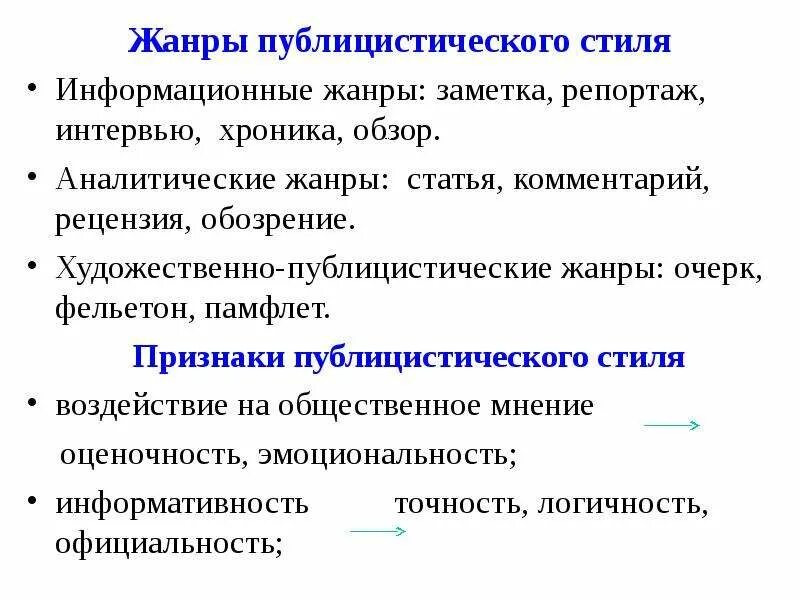 Жанры публицистического стиля

• Информационные жанры: заметка, репортаж, интервью, хроника, обзор.

• Аналитические жанры: статья, комментарий, рецензия, обозрение.

• Художественно-публицистические жанры: очерк, фельетон, памфлет.

Признаки публицистического стиля

• воздействие на общественное мнение оценочность, эмоциональность;

• информативность точность, логичность, официальность;